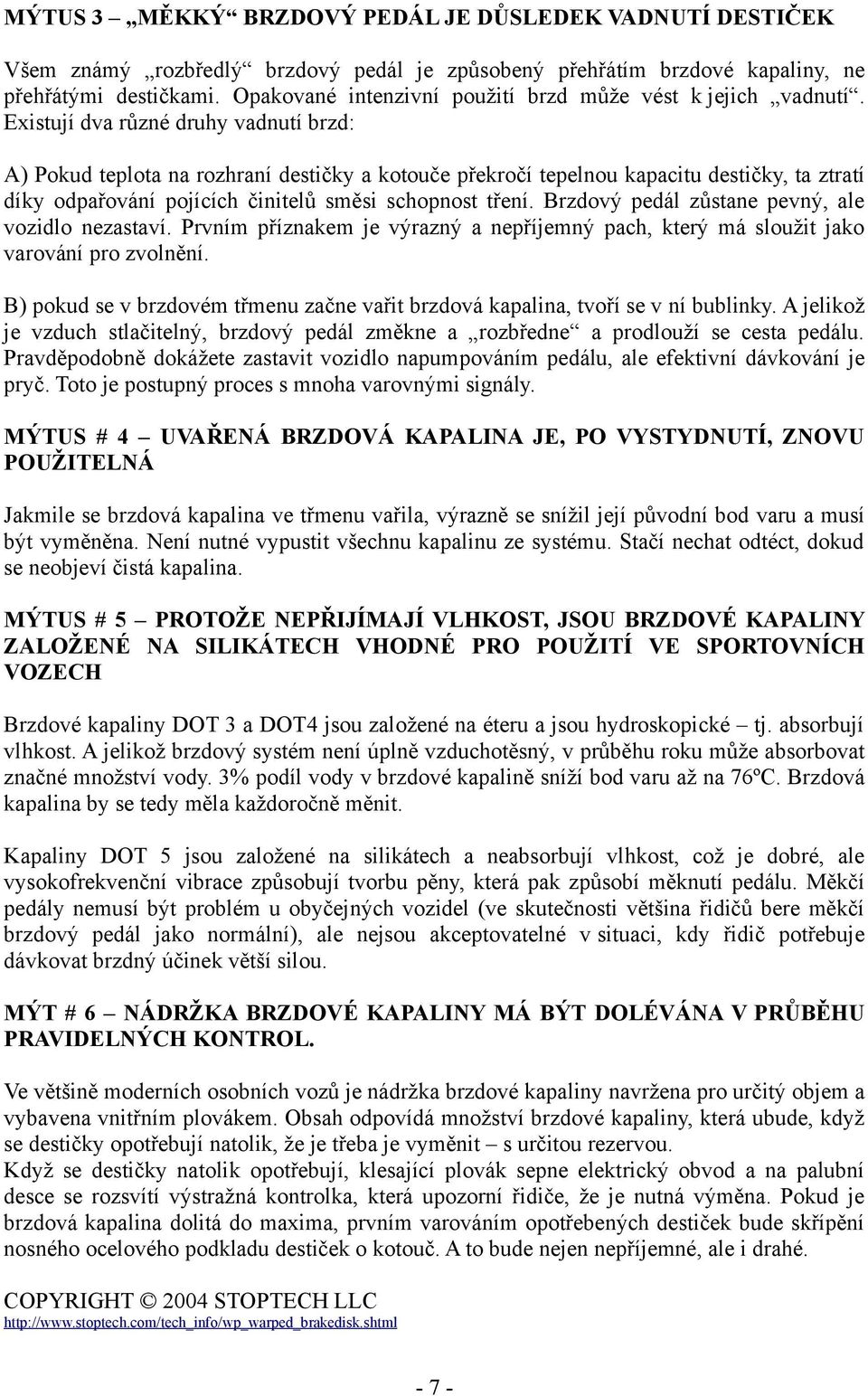 MÝTUS 3 – „MĚKKÝ“ BRZDOVÝ PEDÁL JE DŮSLEDEK VADNUTÍ DESTIČEK

Všem známý „rozbředlý“ brzdový pedál je způsobený přehřátím brzdové kapaliny, ne přehřátými destičkami. Opakované intenzivní použití brzd může vést k jejich „vadnutí“. Existují dva různé druhy vadnutí brzd:

A) Pokud teplota na rozhraní destičky a kotouče překročí tepelnou kapacitu destičky, ta ztratí díky odpařování pojících činitelů směsi schopnost tření. Brzdový pedál zůstane pevný, ale vozidlo nezastaví. Prvním příznakem je výrazný a nepříjemný pach, který má sloužit jako varování pro zvolnění.

B) pokud se v brzdovém třmenu začne vařit brzdová kapalina, tvoří se v ní bublinky. A jelikož je vzduch stlačitelný, brzdový pedál změkne a „rozbředne“ a prodlouží se cesta pedálu. Pravděpodobně dokážete zastavit vozidlo napumpováním pedálu, ale efektivní dávkování je pryč. Toto je postupný proces s mnoha varovnými signály.

MÝTUS # 4 – UVAŘENÁ BRZDOVÁ KAPALINA JE, PO VYSTYDNUTÍ, ZNOVU POUŽITELNÁ

Jakmile se brzdová kapalina ve třmenu vařila, výrazně se snížil její původní bod varu a musí být vyměněna. Není nutné vypustit všechnu kapalinu ze systému. Stačí nechat odtéct, dokud se neobjeví čistá kapalina.

MÝTUS # 5 – PROTOŽE NEPŘIJÍMAJÍ VLHKOST, JSOU BRZDOVÉ KAPALINY ZALOŽENÉ NA SILIKÁTECH VHODNÉ PRO POUŽITÍ VE SPORTOVNÍCH VOZECH

Brzdové kapaliny DOT 3 a DOT4 jsou založené na éteru a jsou hydroskopické – tj. absorbují vlhkost. A jelikož brzdový systém není úplně vzduchotěsný, v průběhu roku může absorbovat značné množství vody. 3% podíl vody v brzdové kapalině sníží bod varu až na 76ºC. Brzdová kapalina by se tedy měla každoročně měnit.

Kapaliny DOT 5 jsou založené na silikátech a neabsorbují vlhkost, což je dobré, ale vysokofrekvenční vibrace způsobují tvorbu pěny, která pak způsobí měknutí pedálu. Měkčí pedály nemusí být problém u obyčejných vozidel (ve skutečnosti většina řidičů bere měkčí brzdový pedál jako normální), ale nejsou akceptovatelné v situaci, kdy řidič potřebuje dávkovat brzdný účinek větší silou.

MÝT # 6 – NÁDRŽKA BRZDOVÉ KAPALINY MÁ BÝT DOLÉVÁNA V PRŮBĚHU PRAVIDELNÝCH KONTROL.

Ve většině moderních osobních vozů je nádržka brzdové kapaliny navržena pro určitý objem a vybavena vnitřním plovákem. Obsah odpovídá množství brzdové kapaliny, která ubude, když se destičky opotřebují natolik, že je třeba je vyměnit – s určitou rezervou.
Když se destičky natolik opotřebují, klesající plovák sepne elektrický obvod a na palubní desce se rozsvítí výstražná kontrolka, která upozorní řidiče, že je nutná výměna. Pokud je brzdová kapalina dolitá do maxima, prvním varováním opotřebených destiček bude skřípění nosného ocelového podkladu destiček o kotouč. A to bude nejen nepříjemné, ale i drahé.

COPYRIGHT © 2004 STOPTECH LLC
http://www.stoptech.com/tech_info/wp_warped_brakedisk.shtml

- 7 -